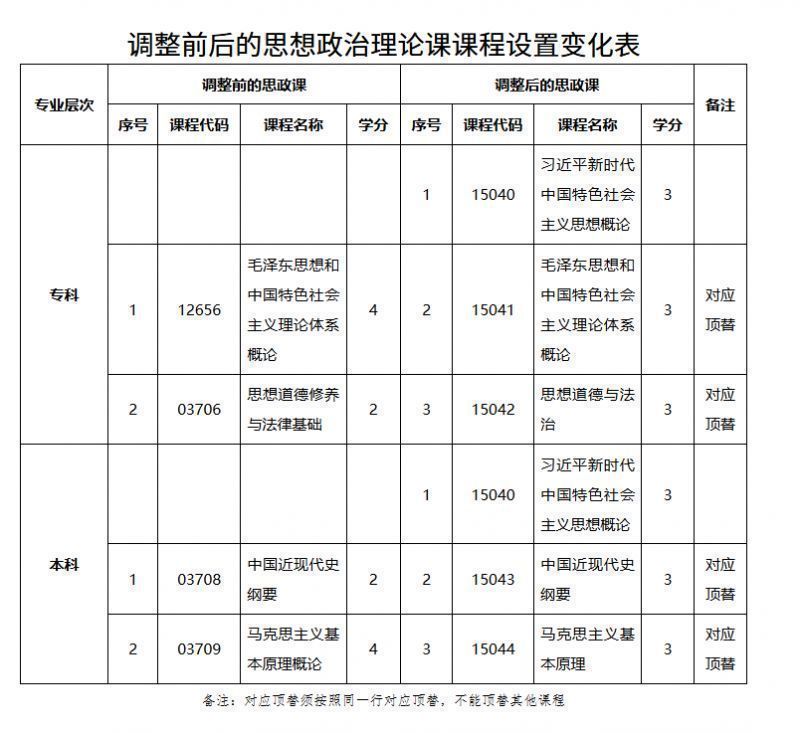 调整前后的思想政治理论课课程设置变化表

| 专业层次 | 调整前的思政课 | | | | 调整后的思政课 | | | | 备注 |
|---|---|---|---|---|---|---|---|---|---|
| | 序号 | 课程代码 | 课程名称 | 学分 | 序号 | 课程代码 | 课程名称 | 学分 | |
| 专科 | | | | | 1 | 15040 | 习近平新时代中国特色社会主义思想概论 | 3 | |
| | 1 | 12656 | 毛泽东思想和中国特色社会主义理论体系概论 | 4 | 2 | 15041 | 毛泽东思想和中国特色社会主义理论体系概论 | 3 | 对应顶替 |
| | 2 | 03706 | 思想道德修养与法律基础 | 2 | 3 | 15042 | 思想道德与法治 | 3 | 对应顶替 |
| 本科 | | | | | 1 | 15040 | 习近平新时代中国特色社会主义思想概论 | 3 | |
| | 1 | 03708 | 中国近现代史纲要 | 2 | 2 | 15043 | 中国近现代史纲要 | 3 | 对应顶替 |
| | 2 | 03709 | 马克思主义基本原理概论 | 4 | 3 | 15044 | 马克思主义基本原理 | 3 | 对应顶替 |

备注：对应顶替须按照同一行对应顶替，不能顶替其他课程